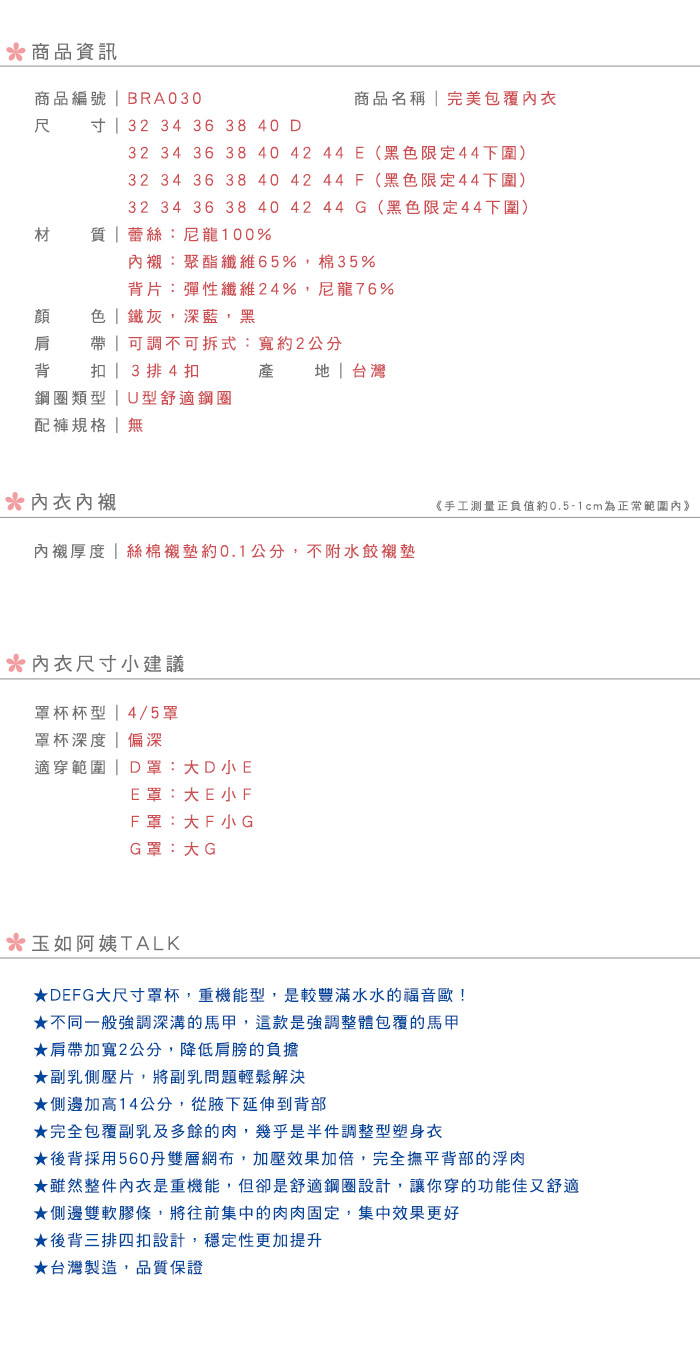 商品資訊

商品編號｜BRA030　　商品名稱｜完美包覆內衣
尺　　寸｜32 34 36 38 40 D
32 34 36 38 40 42 44 E（黑色限定44下圍）
32 34 36 38 40 42 44 F（黑色限定44下圍）
32 34 36 38 40 42 44 G（黑色限定44下圍）
材　　質｜蕾絲：尼龍100%
內襯：聚酯纖維65%，棉35%
背片：彈性纖維24%，尼龍76%
顏　　色｜鐵灰，深藍，黑
肩　　帶｜可調不可拆式：寬約2公分
背　　扣｜3排4扣　　產　　地｜台灣
鋼圈類型｜U型舒適鋼圈
配褲規格｜無

內衣內襯

《手工測量正負值約0.5-1cm為正常範圍內》

內襯厚度｜絲棉襯墊約0.1公分，不附水餃襯墊

內衣尺寸小建議

罩杯杯型｜4/5罩
罩杯深度｜偏深
適穿範圍｜D罩：大D小E
E罩：大E小F
F罩：大F小G
G罩：大G

玉如阿姨TALK

★DEFG大尺寸罩杯，重機能型，是較豐滿水水的福音歐！
★不同一般強調深溝的馬甲，這款是強調整體包覆的馬甲
★肩帶加寬2公分，降低肩膀的負擔
★副乳側壓片，將副乳問題輕鬆解決
★側邊加高14公分，從腋下延伸到背部
★完全包覆副乳及多餘的肉，幾乎是半件調整型塑身衣
★後背採用560丹雙層網布，加壓效果加倍，完全撫平背部的浮肉
★雖然整件內衣是重機能，但卻是舒適鋼圈設計，讓你穿的功能佳又舒適
★側邊雙軟膠條，將往前集中的肉肉固定，集中效果更好
★後背三排四扣設計，穩定性更加提升
★台灣製造，品質保證